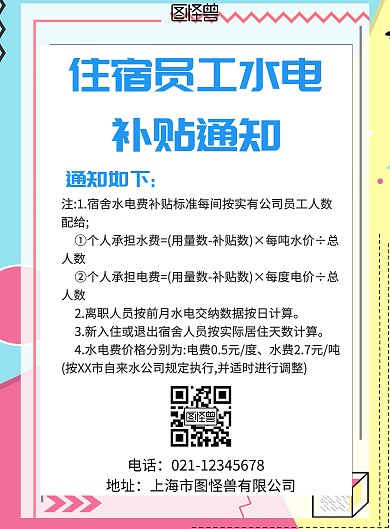 图怪兽

住宿员工水电补贴通知

通知如下：

注:1.宿舍水电费补贴标准每间按实有公司员工人数配给;

①个人承担水费=(用量数-补贴数)×每吨水价÷总人数

②个人承担电费=(用量数-补贴数)×每度电价÷总人数

2.离职人员按前月水电交纳数据按日计算。

3.新入住或退出宿舍人员按实际居住天数计算。

4.水电费价格分别为:电费0.5元/度、水费2.7元/吨(按XX市自来水公司规定执行,并适时进行调整)

图怪兽

电话：021-12345678

地址：上海市图怪兽有限公司